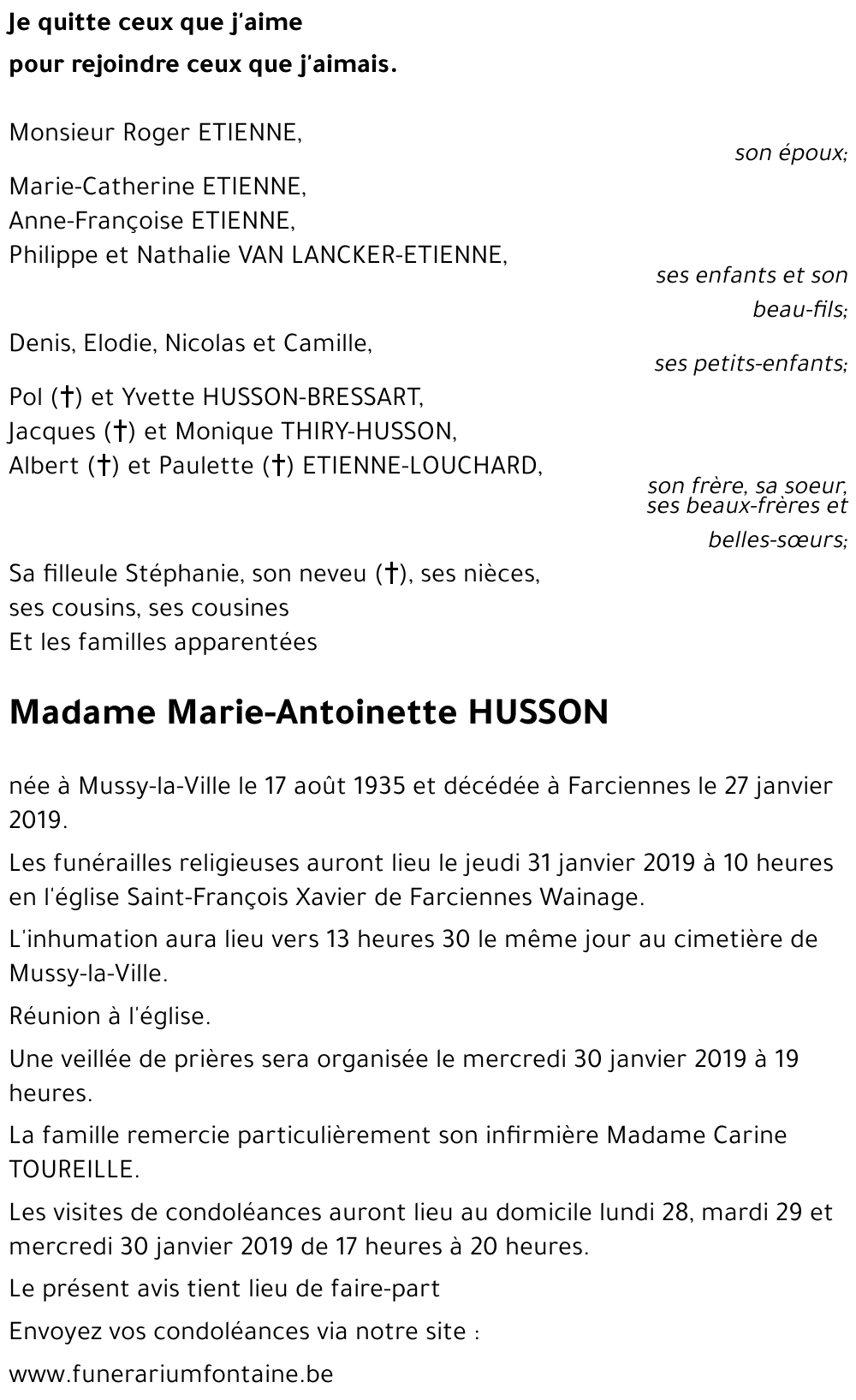 Je quitte ceux que j'aime
pour rejoindre ceux que j'aimais.

Monsieur Roger ETIENNE,
son époux;

Marie-Catherine ETIENNE,
Anne-Françoise ETIENNE,
Philippe et Nathalie VAN LANCKER-ETIENNE,
ses enfants et son beau-fils;

Denis, Elodie, Nicolas et Camille,
ses petits-enfants;

Pol (†) et Yvette HUSSON-BRESSART,
Jacques (†) et Monique THIRY-HUSSON,
Albert (†) et Paulette (†) ETIENNE-LOUCHARD,
son frère, sa soeur, ses beaux-frères et belles-sœurs;

Sa filleule Stéphanie, son neveu (†), ses nièces,
ses cousins, ses cousines
Et les familles apparentées

Madame Marie-Antoinette HUSSON

née à Mussy-la-Ville le 17 août 1935 et décédée à Farciennes le 27 janvier 2019.

Les funérailles religieuses auront lieu le jeudi 31 janvier 2019 à 10 heures en l'église Saint-François Xavier de Farciennes Wainage.

L'inhumation aura lieu vers 13 heures 30 le même jour au cimetière de Mussy-la-Ville.

Réunion à l'église.

Une veillée de prières sera organisée le mercredi 30 janvier 2019 à 19 heures.

La famille remercie particulièrement son infirmière Madame Carine TOUREILLE.

Les visites de condoléances auront lieu au domicile lundi 28, mardi 29 et mercredi 30 janvier 2019 de 17 heures à 20 heures.

Le présent avis tient lieu de faire-part

Envoyez vos condoléances via notre site :

www.funerariumfontaine.be